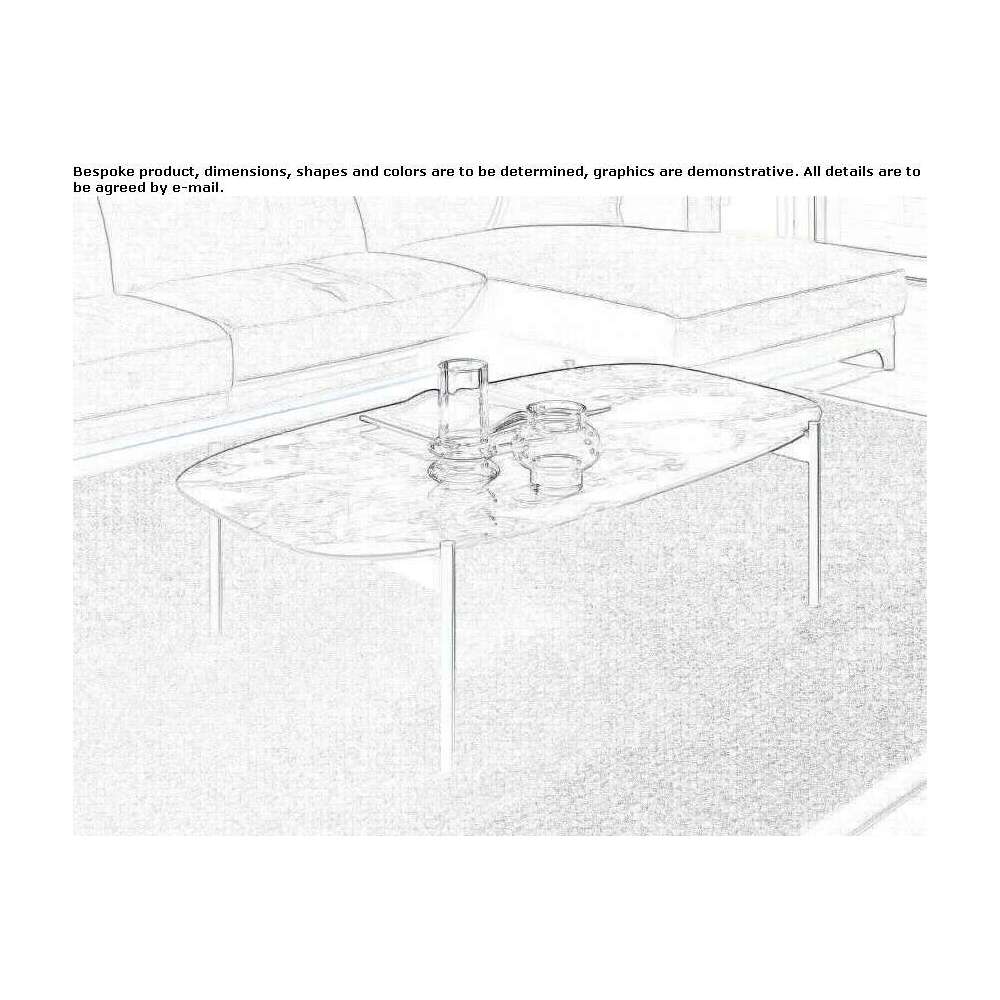 Bespoke product, dimensions, shapes and colors are to be determined, graphics are demonstrative. All details are to be agreed by e-mail.